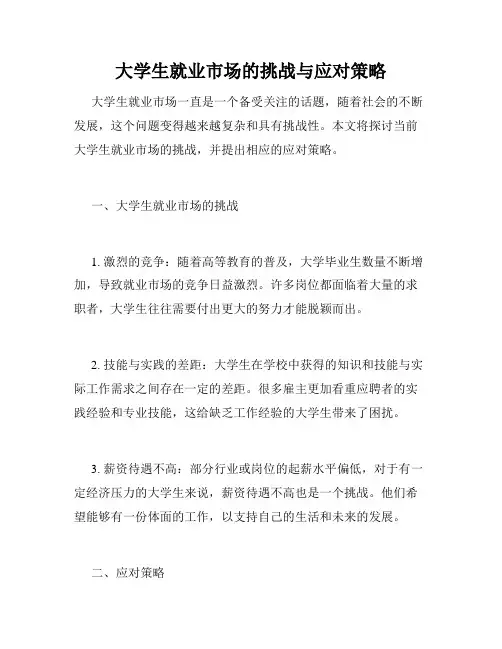 大学生就业市场的挑战与应对策略

大学生就业市场一直是一个备受关注的话题，随着社会的不断发展，这个问题变得越来越复杂和具有挑战性。本文将探讨当前大学生就业市场的挑战，并提出相应的应对策略。

一、大学生就业市场的挑战

1. 激烈的竞争：随着高等教育的普及，大学毕业生数量不断增加，导致就业市场的竞争日益激烈。许多岗位都面临着大量的求职者，大学生往往需要付出更大的努力才能脱颖而出。

2. 技能与实践的差距：大学生在学校中获得的知识和技能与实际工作需求之间存在一定的差距。很多雇主更加看重应聘者的实践经验和专业技能，这给缺乏工作经验的大学生带来了困扰。

3. 薪资待遇不高：部分行业或岗位的起薪水平偏低，对于有一定经济压力的大学生来说，薪资待遇不高也是一个挑战。他们希望能够有一份体面的工作，以支持自己的生活和未来的发展。

二、应对策略